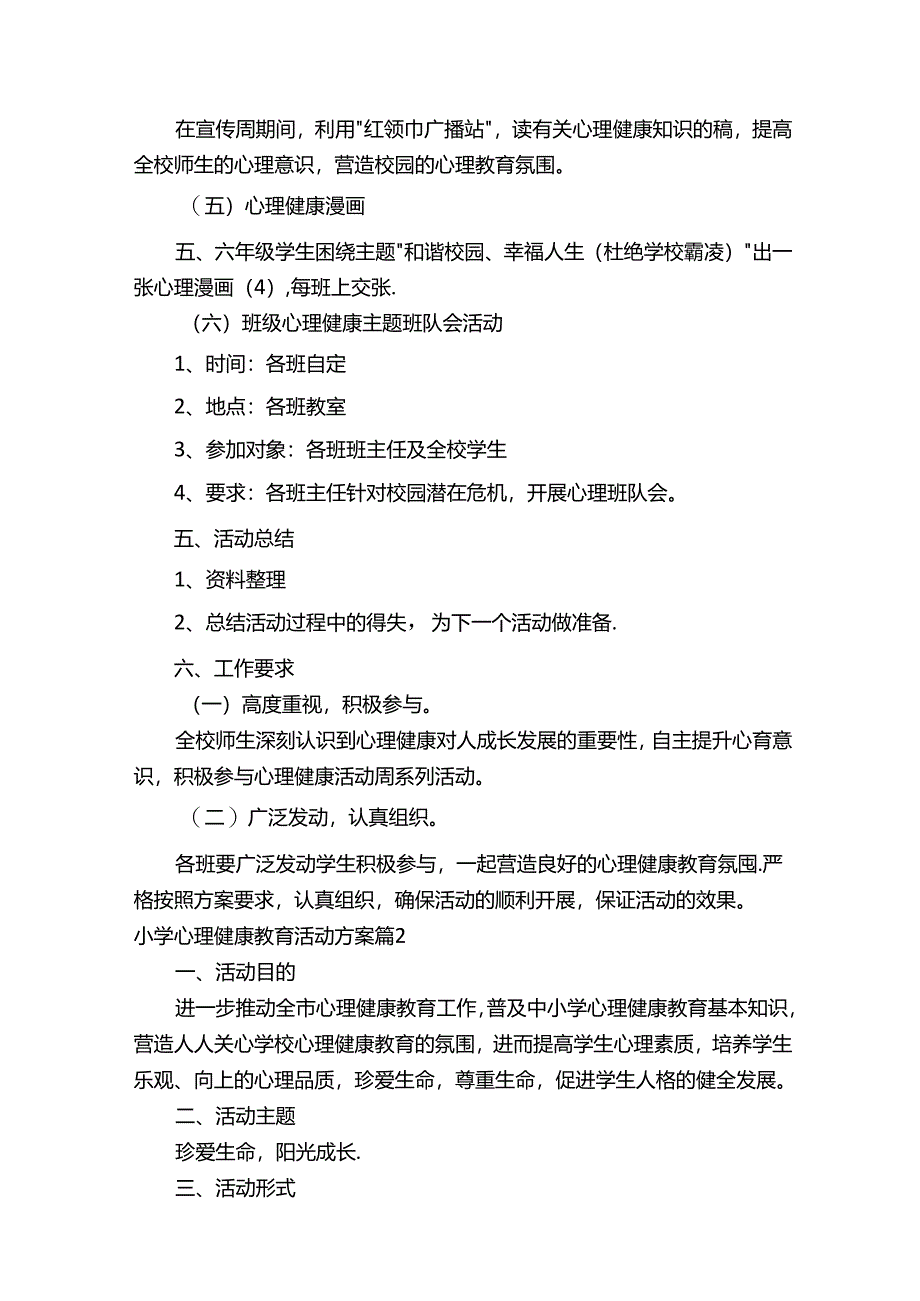 在宣传周期间，利用"红领巾广播站"，读有关心理健康知识的稿，提高全校师生的心理意识，营造校园的心理教育氛围。

（五）心理健康漫画

五、六年级学生困绕主题"和谐校园、幸福人生（杜绝学校霸凌）"出一张心理漫画（4），每班上交张.

（六）班级心理健康主题班队会活动

1、时间：各班自定

2、地点：各班教室

3、参加对象：各班班主任及全校学生

4、要求：各班主任针对校园潜在危机，开展心理班队会。

五、活动总结

1、资料整理

2、总结活动过程中的得失，为下一个活动做准备.

六、工作要求

（一）高度重视，积极参与。

全校师生深刻认识到心理健康对人成长发展的重要性，自主提升心育意识，积极参与心理健康活动周系列活动。

（二）广泛发动，认真组织。

各班要广泛发动学生积极参与，一起营造良好的心理健康教育氛围.严格按照方案要求，认真组织，确保活动的顺利开展，保证活动的效果。

小学心理健康教育活动方案篇2

一、活动目的

进一步推动全市心理健康教育工作，普及中小学心理健康教育基本知识，营造人人关心学校心理健康教育的氛围，进而提高学生心理素质，培养学生乐观、向上的心理品质，珍爱生命，尊重生命，促进学生人格的健全发展。

二、活动主题

珍爱生命，阳光成长.

三、活动形式